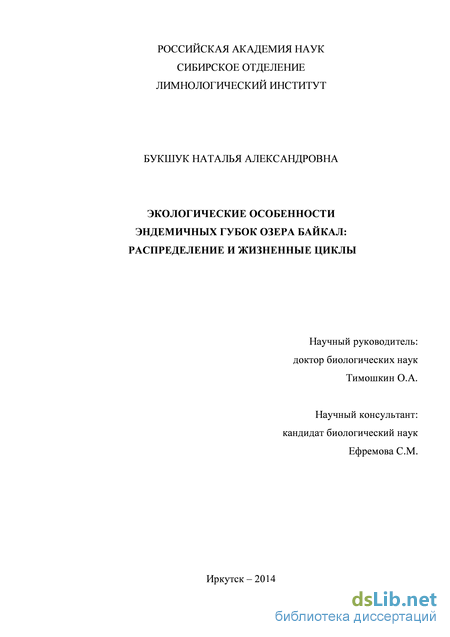 РОССИЙСКАЯ АКАДЕМИЯ НАУК
СИБИРСКОЕ ОТДЕЛЕНИЕ
ЛИМНОЛОГИЧЕСКИЙ ИНСТИТУТ

БУКШУК НАТАЛЬЯ АЛЕКСАНДРОВНА

ЭКОЛОГИЧЕСКИЕ ОСОБЕННОСТИ
ЭНДЕМИЧНЫХ ГУБОК ОЗЕРА БАЙКАЛ:
РАСПРЕДЕЛЕНИЕ И ЖИЗНЕННЫЕ ЦИКЛЫ

Научный руководитель:
доктор биологических наук
Тимошкин О.А.

Научный консультант:
кандидат биологический наук
Ефремова С.М.

Иркутск – 2014

dsLib.net
библиотека диссертаций